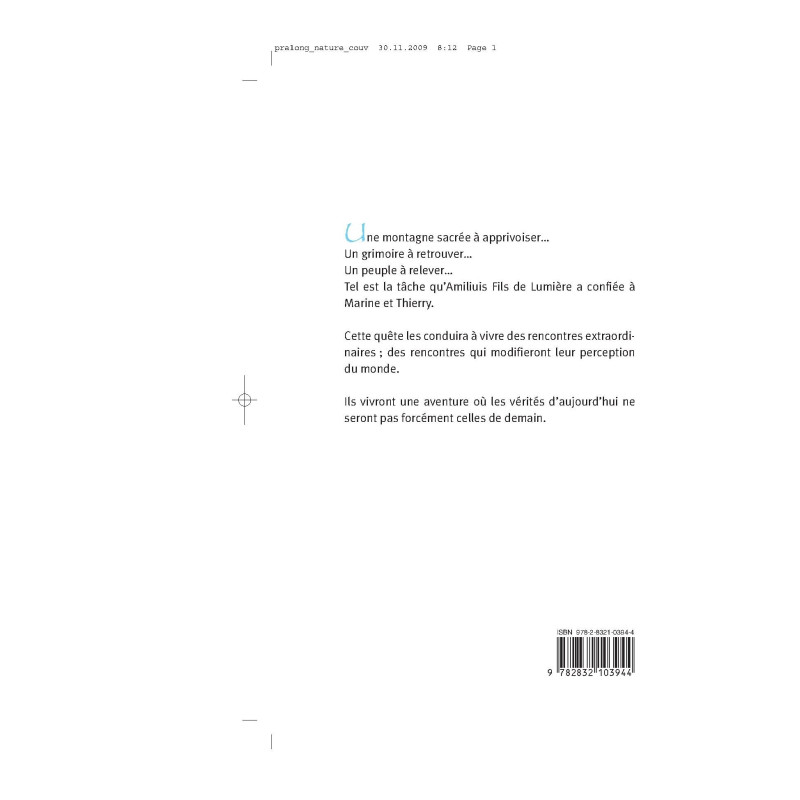 pralong_nature_couv 30.11.2009 8:12 Page 1

Une montagne sacrée à apprivoiser...
Un grimoire à retrouver...
Un peuple à relever...
Tel est la tâche qu'Amiliuis Fils de Lumière a confiée à Marine et Thierry.

Cette quête les conduira à vivre des rencontres extraordinaires ; des rencontres qui modifieront leur perception du monde.

Ils vivront une aventure où les vérités d'aujourd'hui ne seront pas forcément celles de demain.

ISBN 978-2-8321-0394-4

9 782832 103944